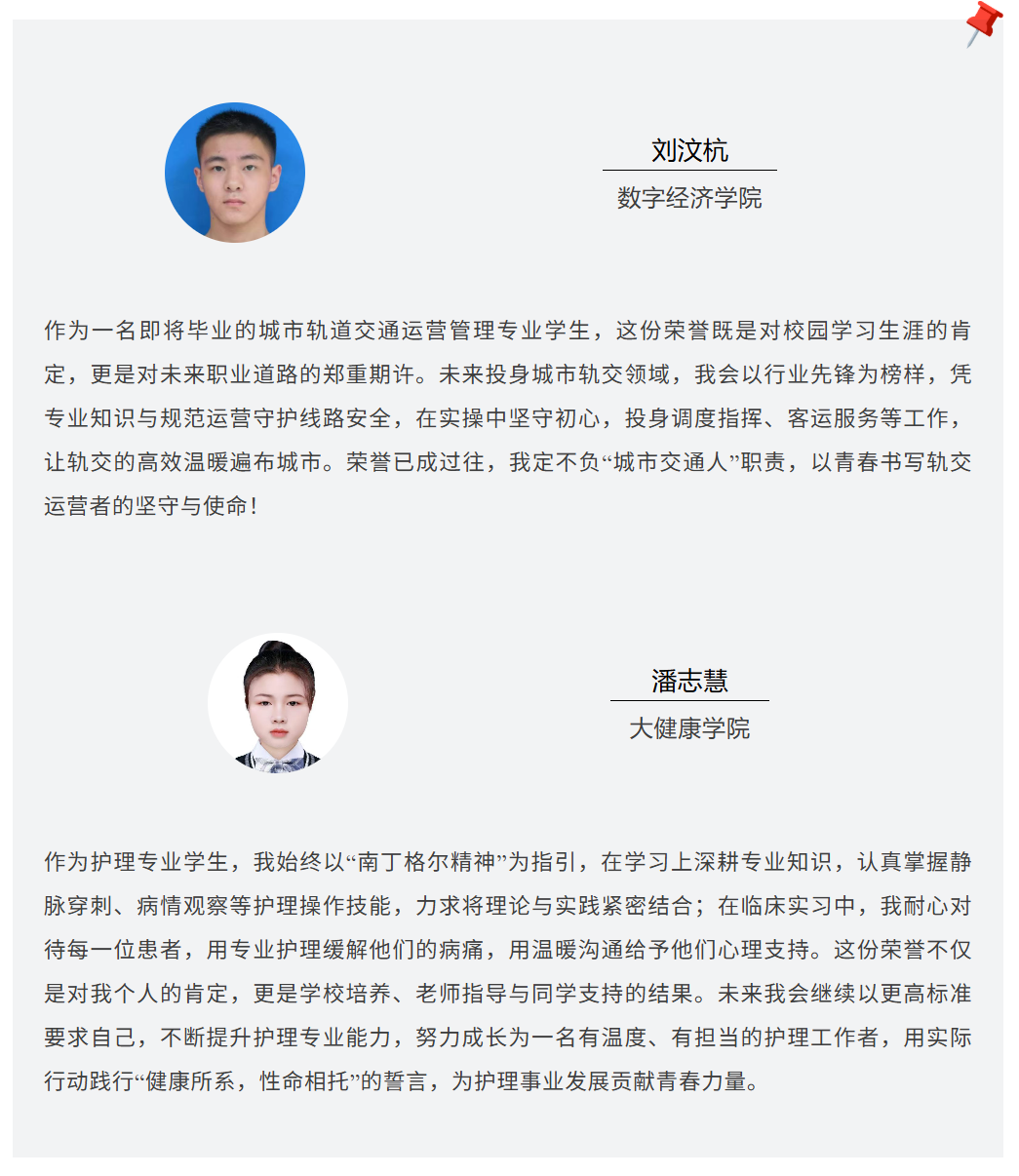 刘汶杭

数字经济学院

作为一名即将毕业的城市轨道交通运营管理专业学生，这份荣誉既是对校园学习生涯的肯定，更是对未来职业道路的郑重期许。未来投身城市轨交领域，我会以行业先锋为榜样，凭专业知识与规范运营守护线路安全，在实操中坚守初心，投身调度指挥、客运服务等工作，让轨交的高效温暖遍布城市。荣誉已成过往，我定不负“城市交通人”职责，以青春书写轨交运营者的坚守与使命！

潘志慧

大健康学院

作为护理专业学生，我始终以“南丁格尔精神”为指引，在学习上深耕专业知识，认真掌握静脉穿刺、病情观察等护理操作技能，力求将理论与实践紧密结合；在临床实习中，我耐心对待每一位患者，用专业护理缓解他们的病痛，用温暖沟通给予他们心理支持。这份荣誉不仅是对我个人的肯定，更是学校培养、老师指导与同学支持的结果。未来我会继续以更高标准要求自己，不断提升护理专业能力，努力成长为一名有温度、有担当的护理工作者，用实际行动践行“健康所系，性命相托”的誓言，为护理事业发展贡献青春力量。